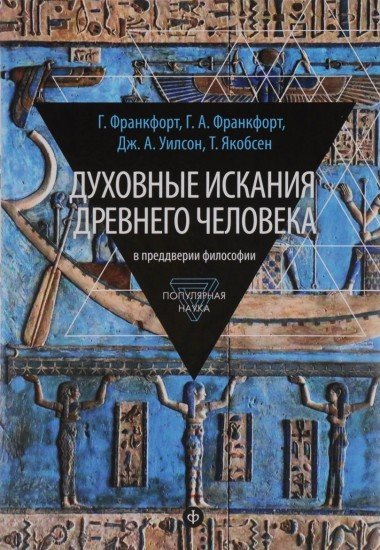 Г. Франкфорт, Г. А. Франкфорт, Дж. А. Уилсон, Т. Якобсен

ДУХОВНЫЕ ИСКАНИЯ ДРЕВНЕГО ЧЕЛОВЕКА

в преддверии философии

ПОПУЛЯРНАЯ НАУКА

ф